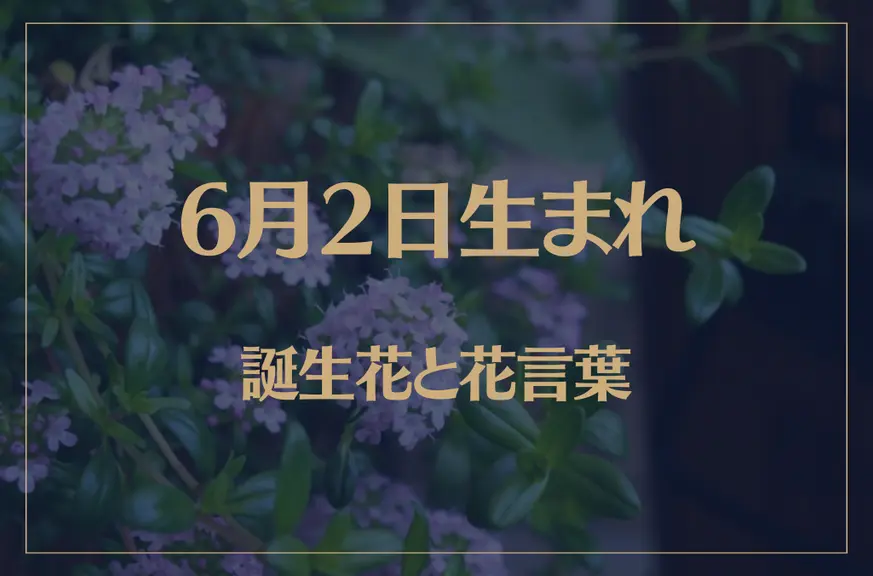 6月2日生まれ

誕生花と花言葉